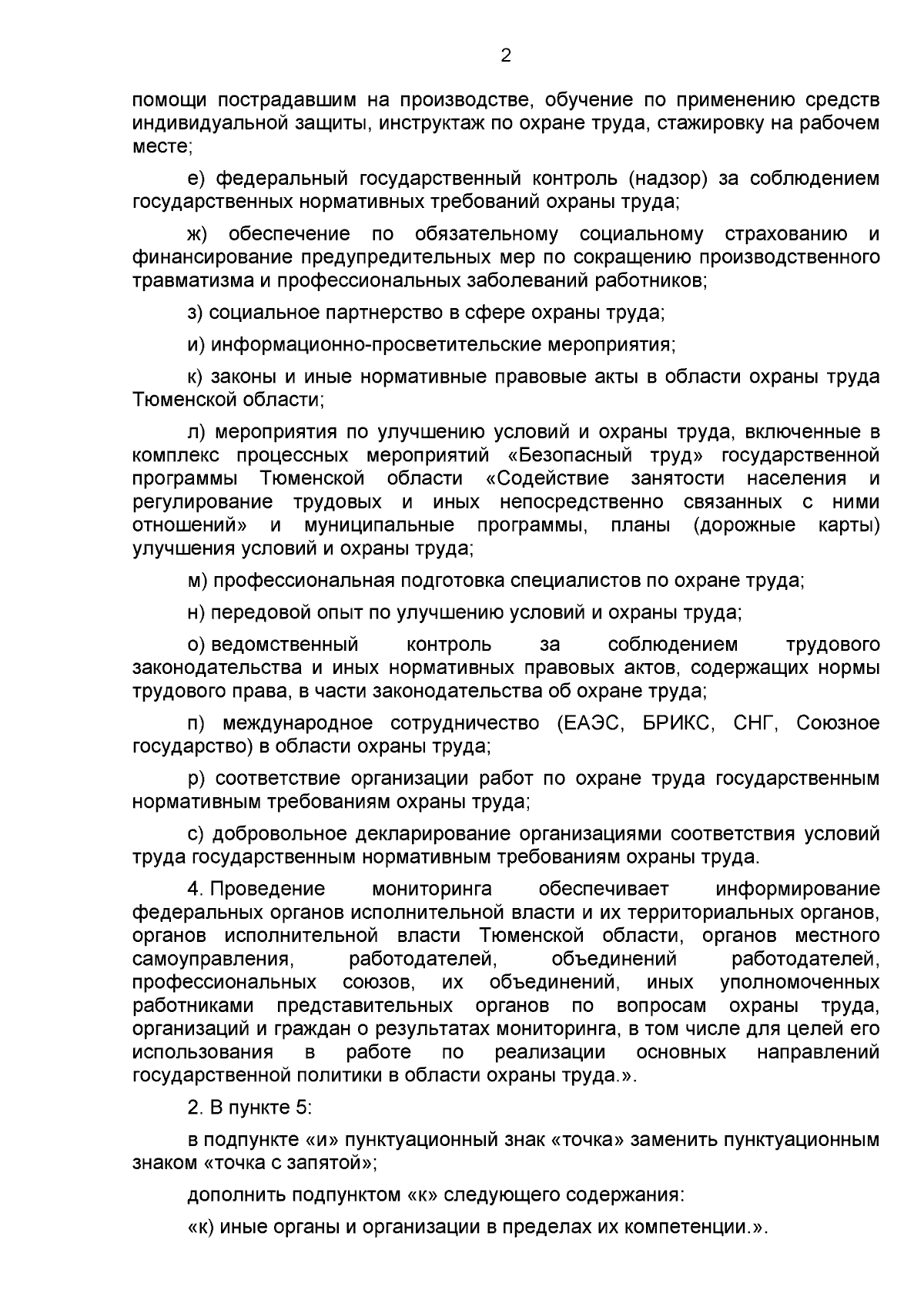 2

помощи пострадавшим на производстве, обучение по применению средств индивидуальной защиты, инструктаж по охране труда, стажировку на рабочем месте;

е) федеральный государственный контроль (надзор) за соблюдением государственных нормативных требований охраны труда;

ж) обеспечение по обязательному социальному страхованию и финансирование предупредительных мер по сокращению производственного травматизма и профессиональных заболеваний работников;

з) социальное партнерство в сфере охраны труда;

и) информационно-просветительские мероприятия;

к) законы и иные нормативные правовые акты в области охраны труда Тюменской области;

л) мероприятия по улучшению условий и охраны труда, включенные в комплекс процессных мероприятий «Безопасный труд» государственной программы Тюменской области «Содействие занятости населения и регулирование трудовых и иных непосредственно связанных с ними отношений» и муниципальные программы, планы (дорожные карты) улучшения условий и охраны труда;

м) профессиональная подготовка специалистов по охране труда;

н) передовой опыт по улучшению условий и охраны труда;

о) ведомственный контроль за соблюдением трудового законодательства и иных нормативных правовых актов, содержащих нормы трудового права, в части законодательства об охране труда;

п) международное сотрудничество (ЕАЭС, БРИКС, СНГ, Союзное государство) в области охраны труда;

р) соответствие организации работ по охране труда государственным нормативным требованиям охраны труда;

с) добровольное декларирование организациями соответствия условий труда государственным нормативным требованиям охраны труда.

4. Проведение мониторинга обеспечивает информирование федеральных органов исполнительной власти и их территориальных органов, органов исполнительной власти Тюменской области, органов местного самоуправления, работодателей, объединений работодателей, профессиональных союзов, их объединений, иных уполномоченных работниками представительных органов по вопросам охраны труда, организаций и граждан о результатах мониторинга, в том числе для целей его использования в работе по реализации основных направлений государственной политики в области охраны труда.».

2. В пункте 5:

в подпункте «и» пунктуационный знак «точка» заменить пунктуационным знаком «точка с запятой»;

дополнить подпунктом «к» следующего содержания:

«к) иные органы и организации в пределах их компетенции.».